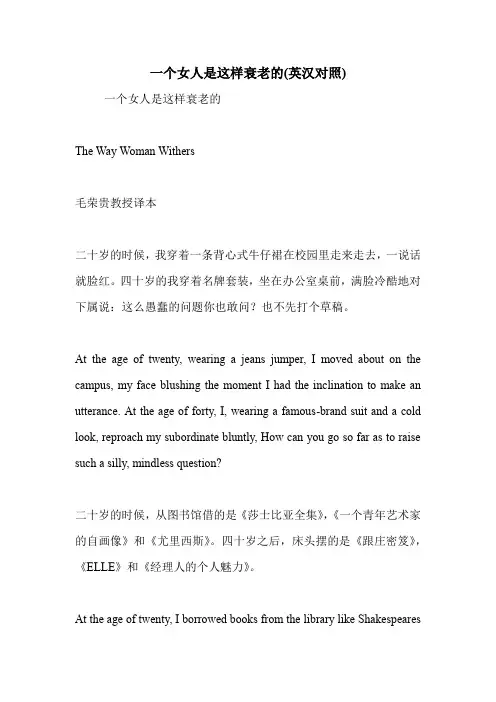 一个女人是这样衰老的(英汉对照)

一个女人是这样衰老的

The Way Woman Withers

毛荣贵教授译本

二十岁的时候，我穿着一条背心式牛仔裙在校园里走来走去，一说话就脸红。四十岁的我穿着名牌套装，坐在办公室桌前，满脸冷酷地对下属说：这么愚蠢的问题你也敢问？也不先打个草稿。

At the age of twenty, wearing a jeans jumper, I moved about on the campus, my face blushing the moment I had the inclination to make an utterance. At the age of forty, I, wearing a famous-brand suit and a cold look, reproach my subordinate bluntly, How can you go so far as to raise such a silly, mindless question?

二十岁的时候，从图书馆借的是《莎士比亚全集》，《一个青年艺术家的自画像》和《尤里西斯》。四十岁之后，床头摆的是《跟庄密笈》，《ELLE》和《经理人的个人魅力》。

At the age of twenty, I borrowed books from the library like Shakespeares